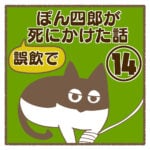 ぽん四郎が
死にかけた話

誤飲で

14